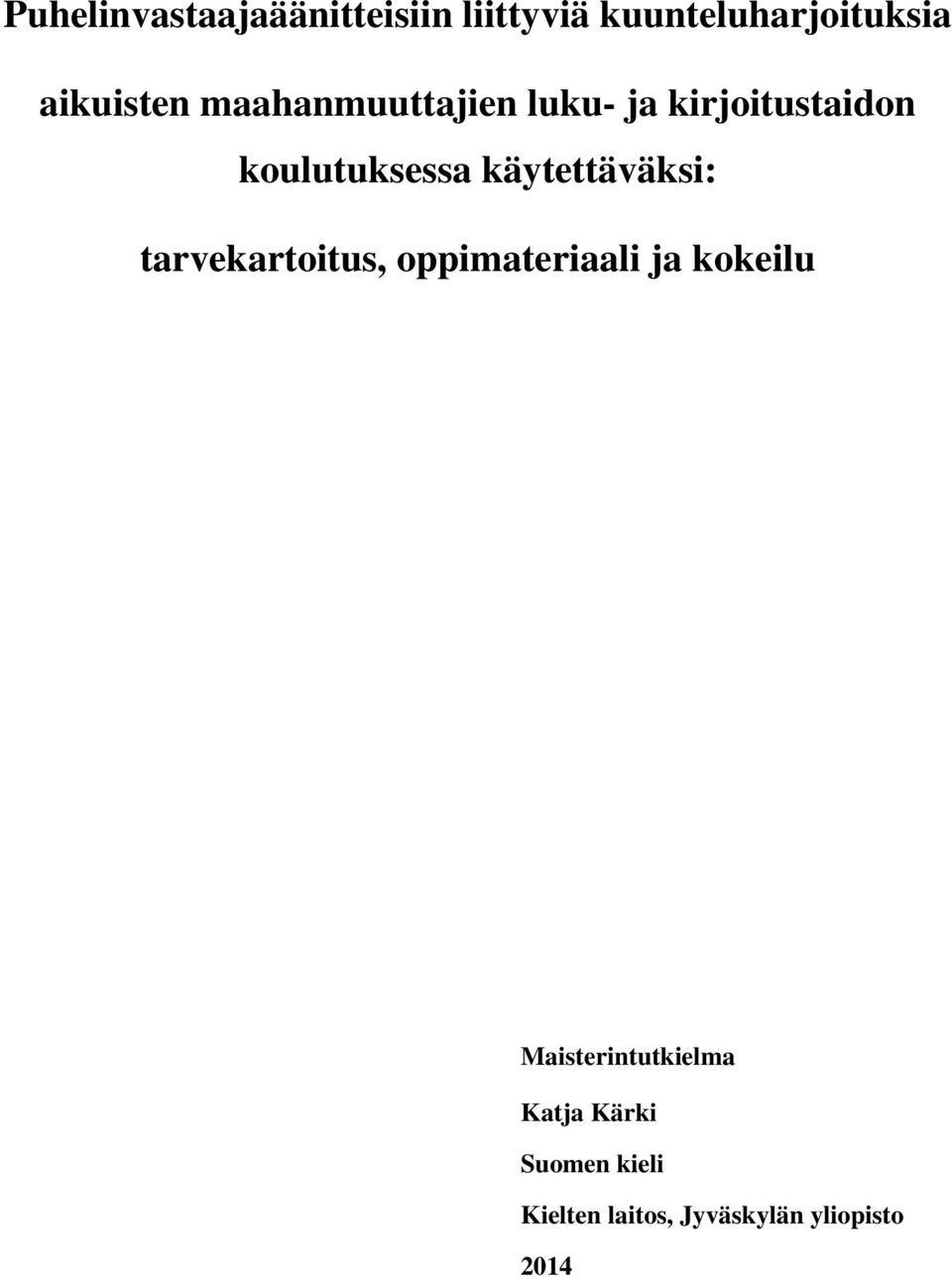 Puhelinvastaajaäänitteisiin liittyviä kuunteluharjoituksia aikuisten maahanmuuttajien luku- ja kirjoitustaidon koulutuksessa käytettäväksi: tarvekartoitus, oppimateriaali ja kokeilu

Maisterintutkielma

Katja Kärki

Suomen kieli

Kielten laitos, Jyväskylän yliopisto

2014